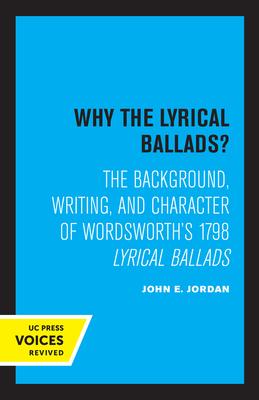 WHY THE LYRICAL BALLADS?

THE BACKGROUND, WRITING, AND CHARACTER OF WORDSWORTH'S 1798 LYRICAL BALLADS

JOHN E. JORDAN

UC PRESS
VOICES
REVIVED